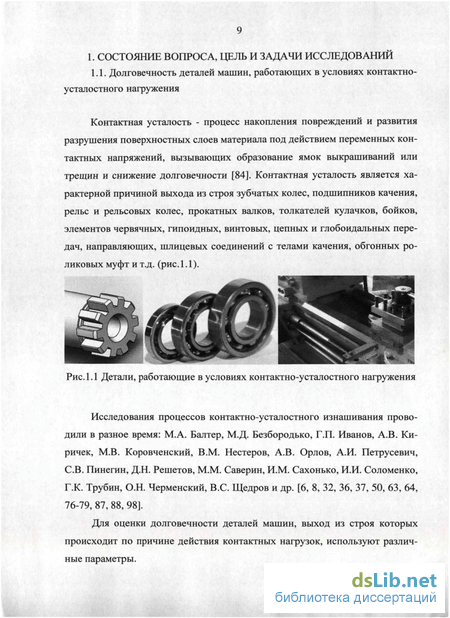 9

1. СОСТОЯНИЕ ВОПРОСА, ЦЕЛЬ И ЗАДАЧИ ИССЛЕДОВАНИЙ

1.1. Долговечность деталей машин, работающих в условиях контактно-усталостного нагружения

Контактная усталость - процесс накопления повреждений и развития разрушения поверхностных слоев материала под действием переменных контактных напряжений, вызывающих образование ямок выкрашиваний или трещин и снижение долговечности [84]. Контактная усталость является характерной причиной выхода из строя зубчатых колес, подшипников качения, рельс и рельсовых колес, прокатных валков, толкателей кулачков, бойков, элементов червячных, гипоидных, винтовых, цепных и глобоидальных передач, направляющих, шлицевых соединений с телами качения, обгонных роликовых муфт и т.д. (рис.1.1).

Рис.1.1 Детали, работающие в условиях контактно-усталостного нагружения

Исследования процессов контактно-усталостного изнашивания проводили в разное время: М.А. Балтер, М.Д. Безбородько, Г.П. Иванов, А.В. Киричек, М.В. Коровченский, В.М. Нестеров, А.В. Орлов, А.И. Петрусевич, С.В. Пинегин, Д.Н. Решетов, М.М. Саверин, И.М. Сахонько, И.И. Соломенко, Г.К. Трубин, О.Н. Черменский, В.С. Щедров и др. [6, 8, 32, 36, 37, 50, 63, 64, 76-79, 87, 88, 98].

Для оценки долговечности деталей машин, выход из строя которых происходит по причине действия контактных нагрузок, используют различные параметры.

dsLib.net
библиотека диссертаций